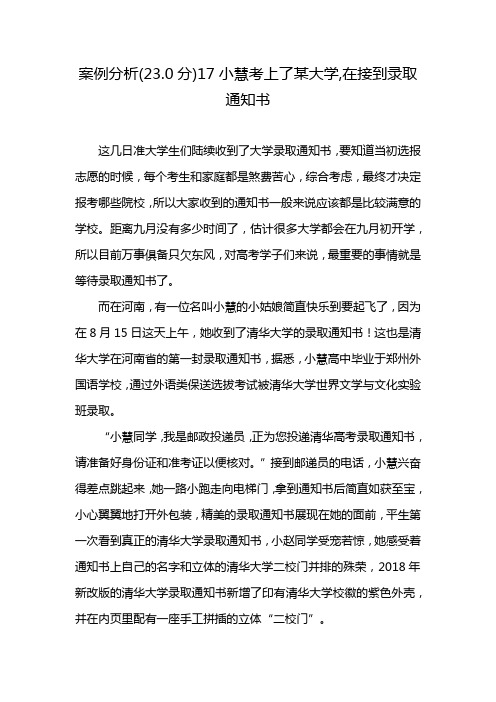 案例分析(23.0 分)17 小慧考上了某大学,在接到录取通知书

这几日准大学生们陆续收到了大学录取通知书，要知道当初选报志愿的时候，每个考生和家庭都是煞费苦心，综合考虑，最终才决定报考哪些院校，所以大家收到的通知书一般来说应该都是比较满意的学校。距离九月没有多少时间了，估计很多大学都会在九月初开学，所以目前万事俱备只欠东风，对高考学子们来说，最重要的事情就是等待录取通知书了。

而在河南，有一位名叫小慧的小姑娘简直快乐到要起飞了，因为在 8 月 15 日这天上午，她收到了清华大学的录取通知书！这也是清华大学在河南省的第一封录取通知书，据悉，小慧高中毕业于郑州外国语学校，通过外语类保送选拔考试被清华大学世界文学与文化实验班录取。

“小慧同学，我是邮政投递员，正为您投递清华高考录取通知书，请准备好身份证和准考证以便核对。”接到邮递员的电话，小慧兴奋得差点跳起来，她一路小跑走向电梯门，拿到通知书后简直如获至宝，小心翼翼地打开外包装，精美的录取通知书展现在她的面前，平生第一次看到真正的清华大学录取通知书，小赵同学受宠若惊，她感受着通知书上自己的名字和立体的清华大学二校门并排的殊荣，2018 年新改版的清华大学录取通知书新增了印有清华大学校徽的紫色外壳，并在内页里配有一座手工拼插的立体“二校门”。